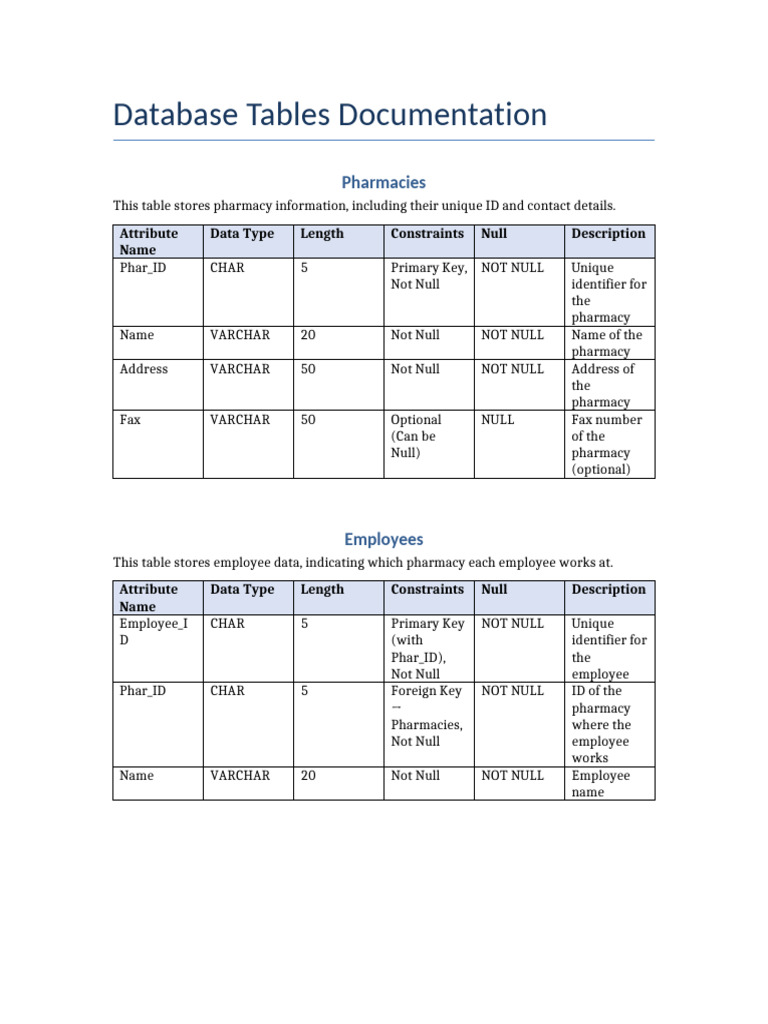 Database Tables Documentation

Pharmacies

This table stores pharmacy information, including their unique ID and contact details.

| Attribute Name | Data Type | Length | Constraints | Null | Description |
|---|---|---|---|---|---|
| Phar_ID | CHAR | 5 | Primary Key, Not Null | NOT NULL | Unique identifier for the pharmacy |
| Name | VARCHAR | 20 | Not Null | NOT NULL | Name of the pharmacy |
| Address | VARCHAR | 50 | Not Null | NOT NULL | Address of the pharmacy |
| Fax | VARCHAR | 50 | Optional (Can be Null) | NULL | Fax number of the pharmacy (optional) |

Employees

This table stores employee data, indicating which pharmacy each employee works at.

| Attribute Name | Data Type | Length | Constraints | Null | Description |
|---|---|---|---|---|---|
| Employee_ID | CHAR | 5 | Primary Key (with Phar_ID), Not Null | NOT NULL | Unique identifier for the employee |
| Phar_ID | CHAR | 5 | Foreign Key → Pharmacies, Not Null | NOT NULL | ID of the pharmacy where the employee works |
| Name | VARCHAR | 20 | Not Null | NOT NULL | Employee name |